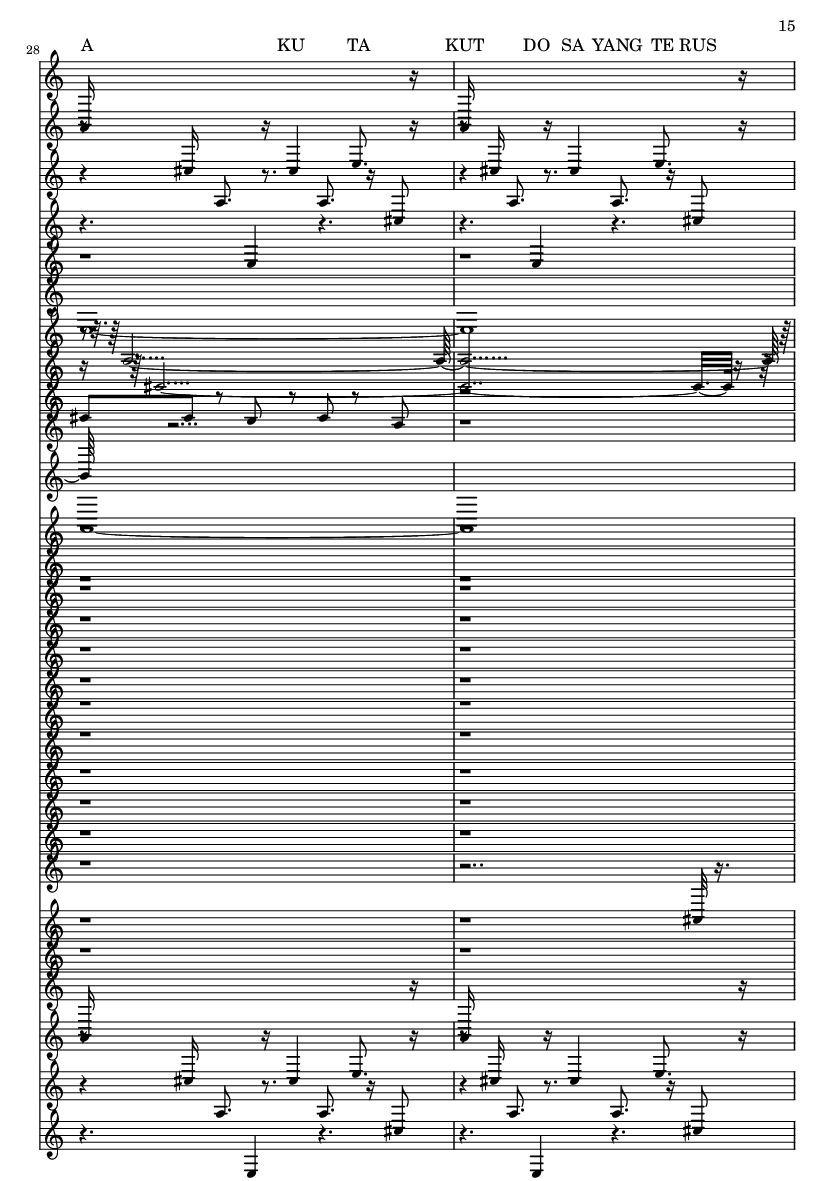 15

28

A KU TA KUT DO SA YANG TE RUS